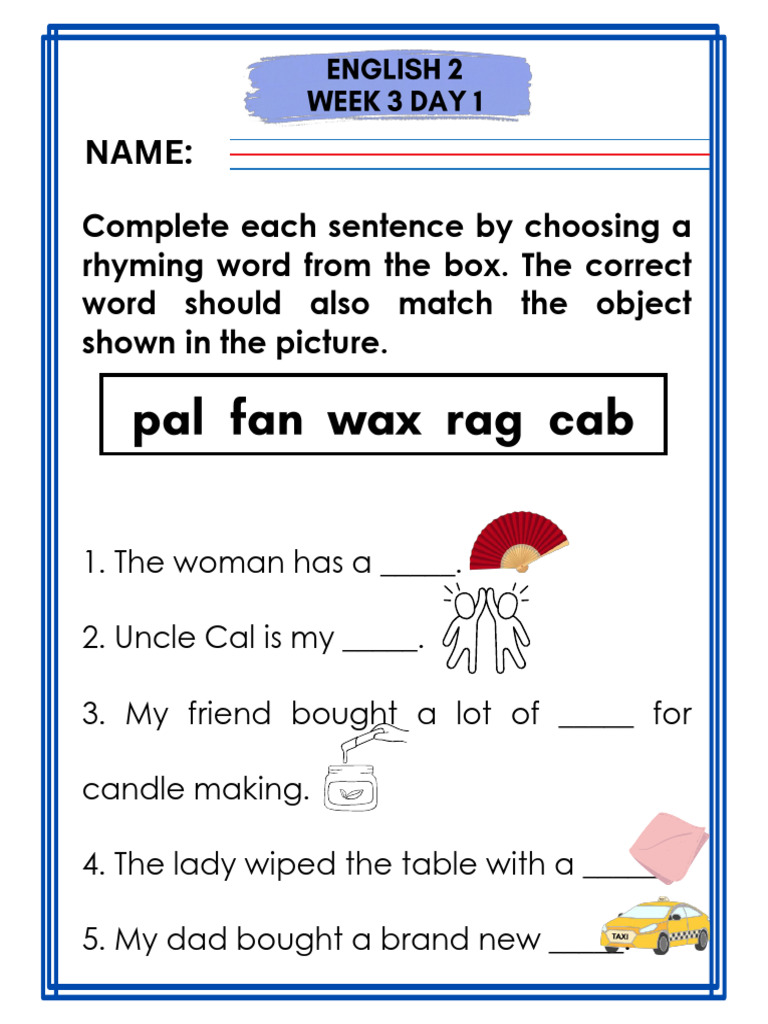 ENGLISH 2
WEEK 3 DAY 1

NAME:

Complete each sentence by choosing a rhyming word from the box. The correct word should also match the object shown in the picture.

pal fan wax rag cab

1. The woman has a _____.

2. Uncle Cal is my _____.

3. My friend bought a lot of _____ for candle making.

4. The lady wiped the table with a _____

5. My dad bought a brand new _____.

TAXI